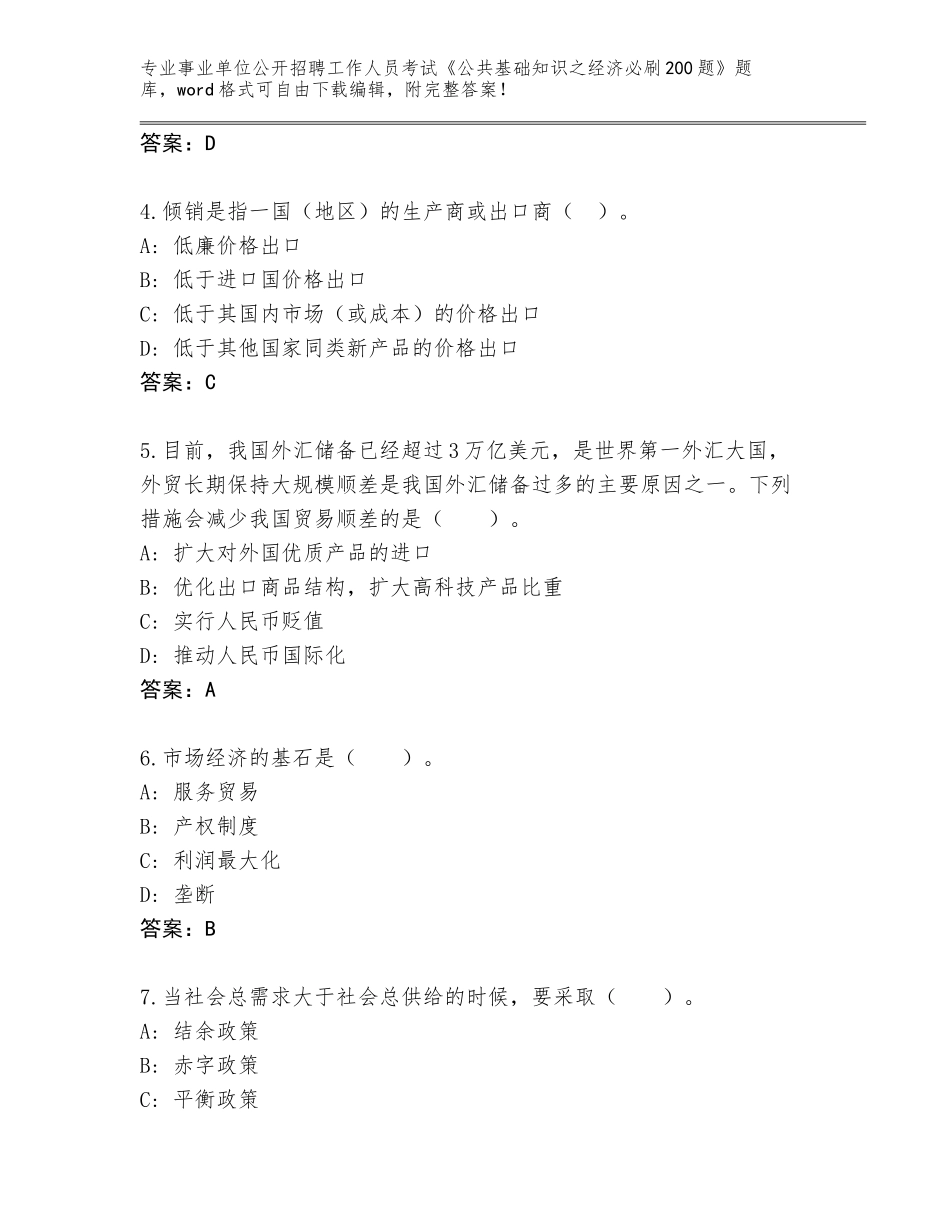 专业事业单位公开招聘工作人员考试《公共基础知识之经济必刷200题》题库，word格式可自由下载编辑，附完整答案！

答案：D

4.倾销是指一国（地区）的生产商或出口商（　）。
A：低廉价格出口
B：低于进口国价格出口
C：低于其国内市场（或成本）的价格出口
D：低于其他国家同类新产品的价格出口
答案：C

5.目前，我国外汇储备已经超过3万亿美元，是世界第一外汇大国，外贸长期保持大规模顺差是我国外汇储备过多的主要原因之一。下列措施会减少我国贸易顺差的是（　　）。
A：扩大对外国优质产品的进口
B：优化出口商品结构，扩大高科技产品比重
C：实行人民币贬值
D：推动人民币国际化
答案：A

6.市场经济的基石是（　　）。
A：服务贸易
B：产权制度
C：利润最大化
D：垄断
答案：B

7.当社会总需求大于社会总供给的时候，要采取（　　）。
A：结余政策
B：赤字政策
C：平衡政策